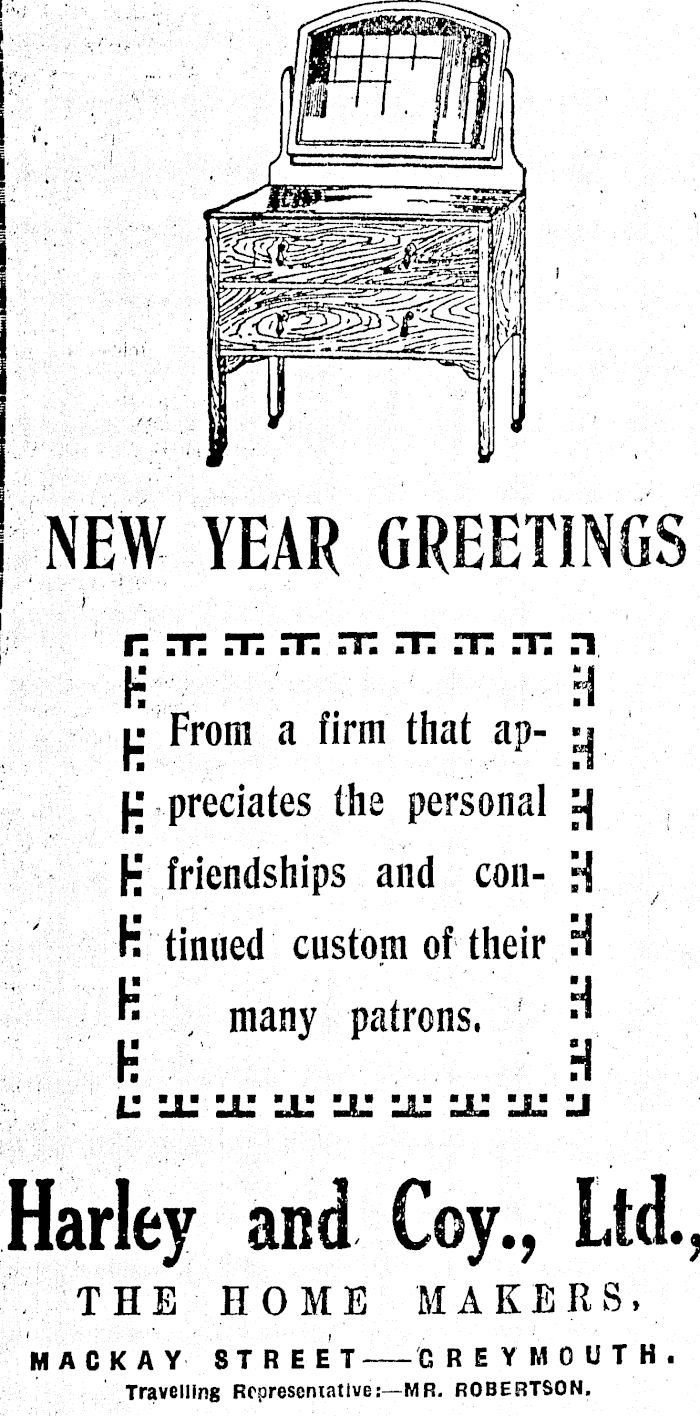 NEW YEAR GREETINGS

From a firm that appreciates the personal friendships and continued custom of their many patrons.

Harley and Coy., Ltd.,

THE HOME MAKERS,

MACKAY STREET—GREYMOUTH.

Travelling Representative:—MR. ROBERTSON.